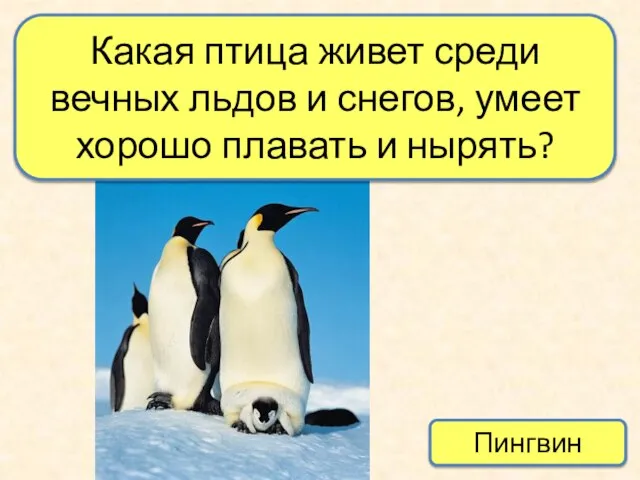 Какая птица живет среди вечных льдов и снегов, умеет хорошо плавать и нырять?

Пингвин